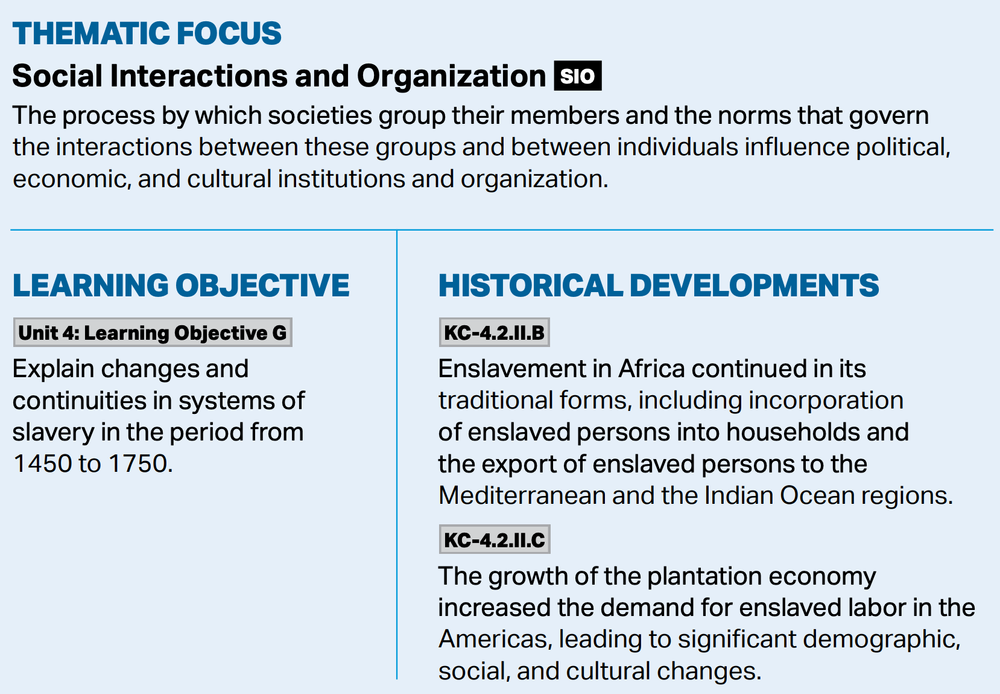 THEMATIC FOCUS

Social Interactions and Organization SIO

The process by which societies group their members and the norms that govern the interactions between these groups and between individuals influence political, economic, and cultural institutions and organization.

LEARNING OBJECTIVE

Unit 4: Learning Objective G

Explain changes and continuities in systems of slavery in the period from 1450 to 1750.

HISTORICAL DEVELOPMENTS

KC-4.2.II.B

Enslavement in Africa continued in its traditional forms, including incorporation of enslaved persons into households and the export of enslaved persons to the Mediterranean and the Indian Ocean regions.

KC-4.2.II.C

The growth of the plantation economy increased the demand for enslaved labor in the Americas, leading to significant demographic, social, and cultural changes.